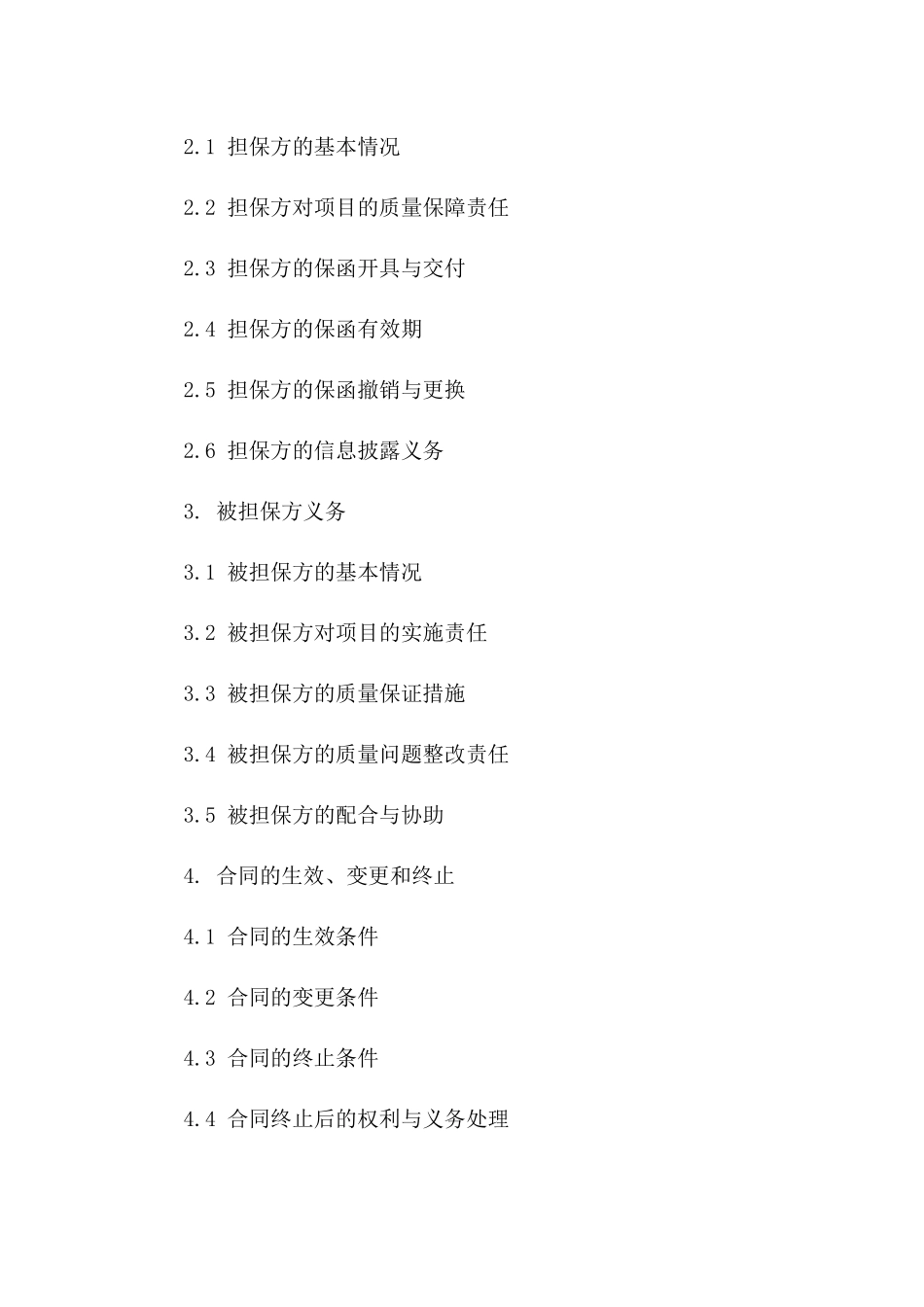 2.1 担保方的基本情况

2.2 担保方对项目的质量保障责任

2.3 担保方的保函开具与交付

2.4 担保方的保函有效期

2.5 担保方的保函撤销与更换

2.6 担保方的信息披露义务

3. 被担保方义务

3.1 被担保方的基本情况

3.2 被担保方对项目的实施责任

3.3 被担保方的质量保证措施

3.4 被担保方的质量问题整改责任

3.5 被担保方的配合与协助

4. 合同的生效、变更和终止

4.1 合同的生效条件

4.2 合同的变更条件

4.3 合同的终止条件

4.4 合同终止后的权利与义务处理